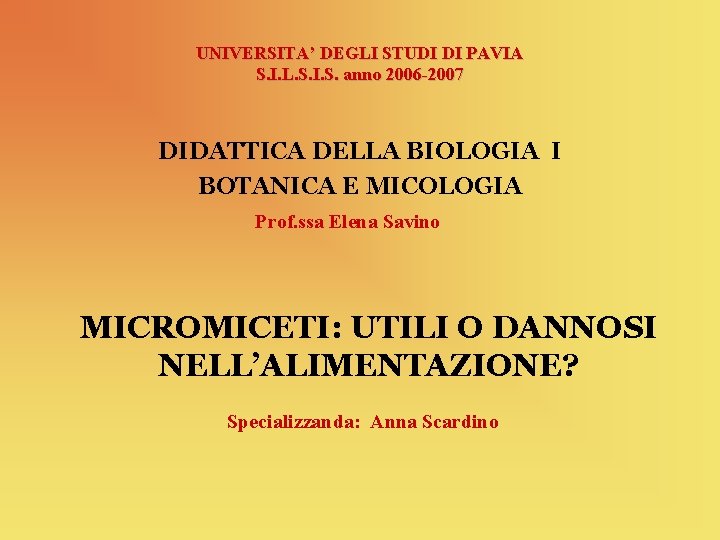 UNIVERSITA' DEGLI STUDI DI PAVIA
S.I.L.S.I.S. anno 2006-2007

DIDATTICA DELLA BIOLOGIA I
BOTANICA E MICOLOGIA
Prof.ssa Elena Savino

MICROMICETI: UTILI O DANNOSI NELL'ALIMENTAZIONE?

Specializzanda: Anna Scardino